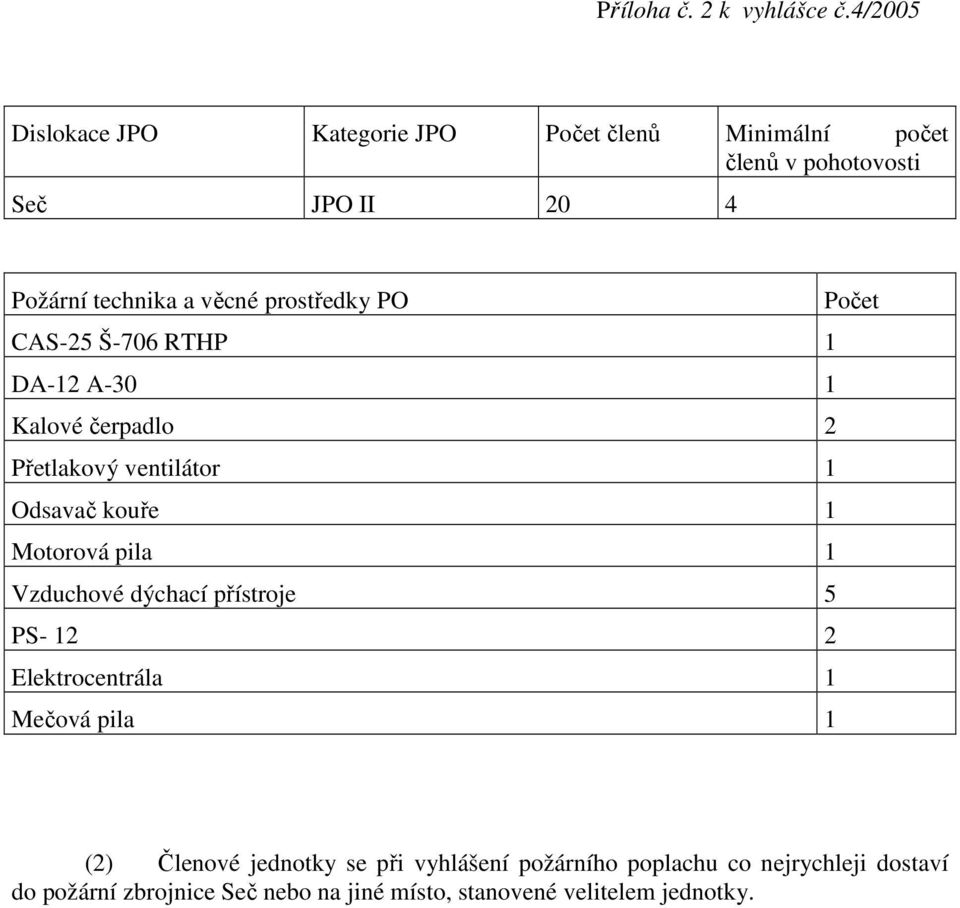 Příloha č. 2 k vyhlášce č.4/2005

| Dislokace JPO | Kategorie JPO | Počet členů | Minimální počet členů v pohotovosti |
|---|---|---|---|
| Seč | JPO II | 20 | 4 |

| Požární technika a věcné prostředky PO | Počet |
|---|---|
| CAS-25 Š-706 RTHP | 1 |
| DA-12 A-30 | 1 |
| Kalové čerpadlo | 2 |
| Přetlakový ventilátor | 1 |
| Odsavač kouře | 1 |
| Motorová pila | 1 |
| Vzduchové dýchací přístroje | 5 |
| PS- 12 | 2 |
| Elektrocentrála | 1 |
| Mečová pila | 1 |

(2) Členové jednotky se při vyhlášení požárního poplachu co nejrychleji dostaví do požární zbrojnice Seč nebo na jiné místo, stanovené velitelem jednotky.